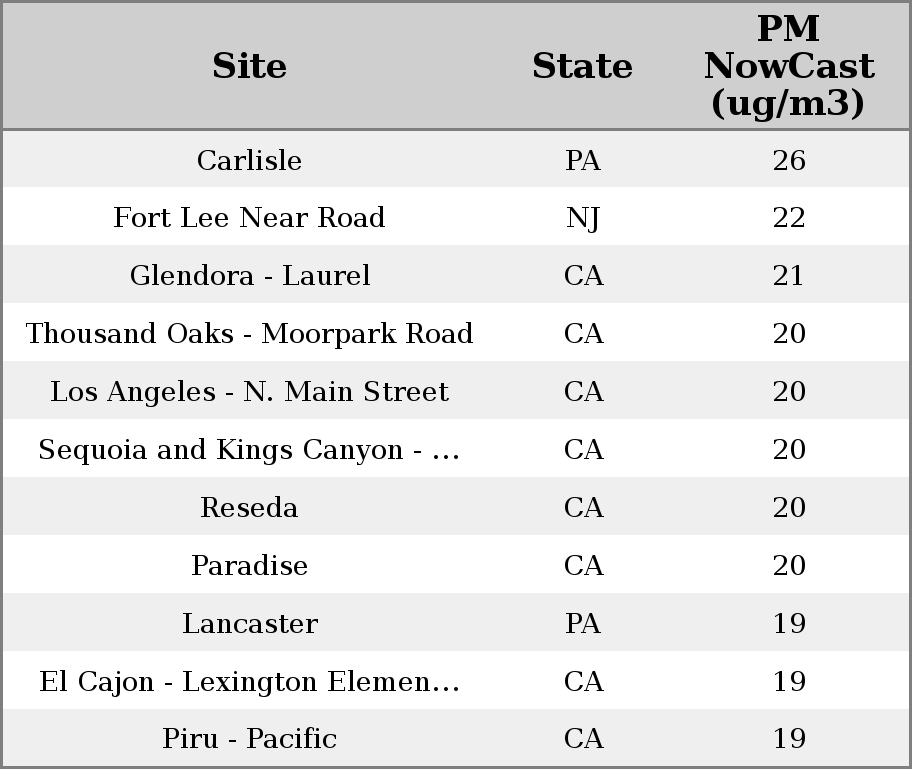 | Site | State | PM NowCast (ug/m3) |
|---|---|---|
| Carlisle | PA | 26 |
| Fort Lee Near Road | NJ | 22 |
| Glendora - Laurel | CA | 21 |
| Thousand Oaks - Moorpark Road | CA | 20 |
| Los Angeles - N. Main Street | CA | 20 |
| Sequoia and Kings Canyon - ... | CA | 20 |
| Reseda | CA | 20 |
| Paradise | CA | 20 |
| Lancaster | PA | 19 |
| El Cajon - Lexington Elemen... | CA | 19 |
| Piru - Pacific | CA | 19 |